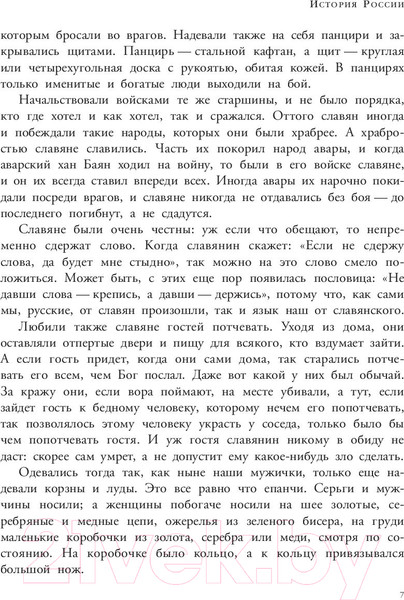 История России

которым бросали во врагов. Надевали также на себя панцири и закрывались щитами. Панцирь — стальной кафтан, а щит — круглая или четырехугольная доска с рукоятью, обитая кожей. В панцирях только именитые и богатые люди выходили на бой.

Начальствовали войсками те же старшины, и не было порядка, кто где хотел и как хотел, так и сражался. Оттого славян иногда и побеждали такие народы, которых они были храбрее. А храбростью славяне славились. Часть их покорил народ авары, и когда аварский хан Баян ходил на войну, то были в его войске славяне, и он их всегда ставил впереди всех. Иногда авары их нарочно покидали посреди врагов, и славяне никогда не отдавались без боя — до последнего погибнут, а не сдадутся.

Славяне были очень честны: уж если что обещают, то непременно сдержат слово. Когда славянин скажет: «Если не сдержу слова, да будет мне стыдно», так можно на это слово смело положиться. Может быть, с этих еще пор появилась пословица: «Не давши слова — крепись, а давши — держись», потому что, как сами мы, русские, от славян произошли, так и язык наш от славянского.

Любили также славяне гостей потчевать. Уходя из дома, они оставляли отпертые двери и пищу для всякого, кто вздумает зайти. А если гость придет, когда они сами дома, так старались потчевать его всем, чем Бог послал. Даже вот какой у них был обычай. За кражу они, если вора поймают, на месте убивали, а тут, если зайдет гость к бедному человеку, которому нечем его попотчевать, так позволялось этому человеку украсть у соседа, только было бы чем попотчевать гостя. И уж гостя славянин никому в обиду не даст: скорее сам умрет, а не допустит ему какое-нибудь зло сделать.

Одевались тогда так, как ныне наши мужички, только еще надевали корзны и луды. Это все равно что епанчи. Серьги и мужчины носили; а женщины побогаче носили на шее золотые, серебряные и медные цепи, ожерелья из зеленого бисера, на груди маленькие коробочки из золота, серебра или меди, смотря по состоянию. На коробочке было кольцо, а к кольцу привязывался большой нож.

21vek.by

7